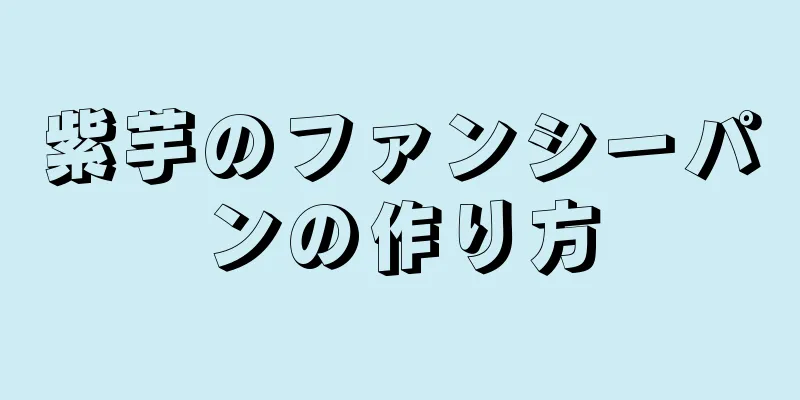 紫芋のファンシーパンの作り方